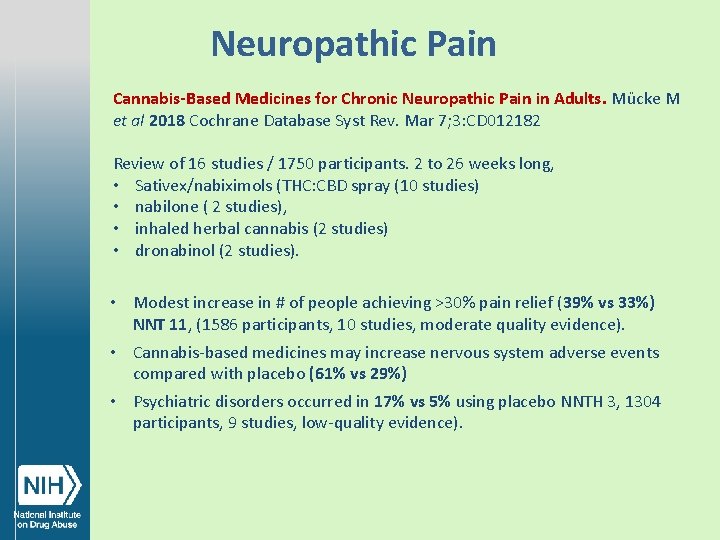 Neuropathic Pain

Cannabis-Based Medicines for Chronic Neuropathic Pain in Adults. Mücke M et al 2018 Cochrane Database Syst Rev. Mar 7;3:CD012182

Review of 16 studies / 1750 participants. 2 to 26 weeks long,
• Sativex/nabiximols (THC:CBD spray (10 studies)
• nabilone ( 2 studies),
• inhaled herbal cannabis (2 studies)
• dronabinol (2 studies).

• Modest increase in # of people achieving >30% pain relief (39% vs 33%) NNT 11, (1586 participants, 10 studies, moderate quality evidence).
• Cannabis-based medicines may increase nervous system adverse events compared with placebo (61% vs 29%)
• Psychiatric disorders occurred in 17% vs 5% using placebo NNTH 3, 1304 participants, 9 studies, low-quality evidence).

NIH
National Institute on Drug Abuse